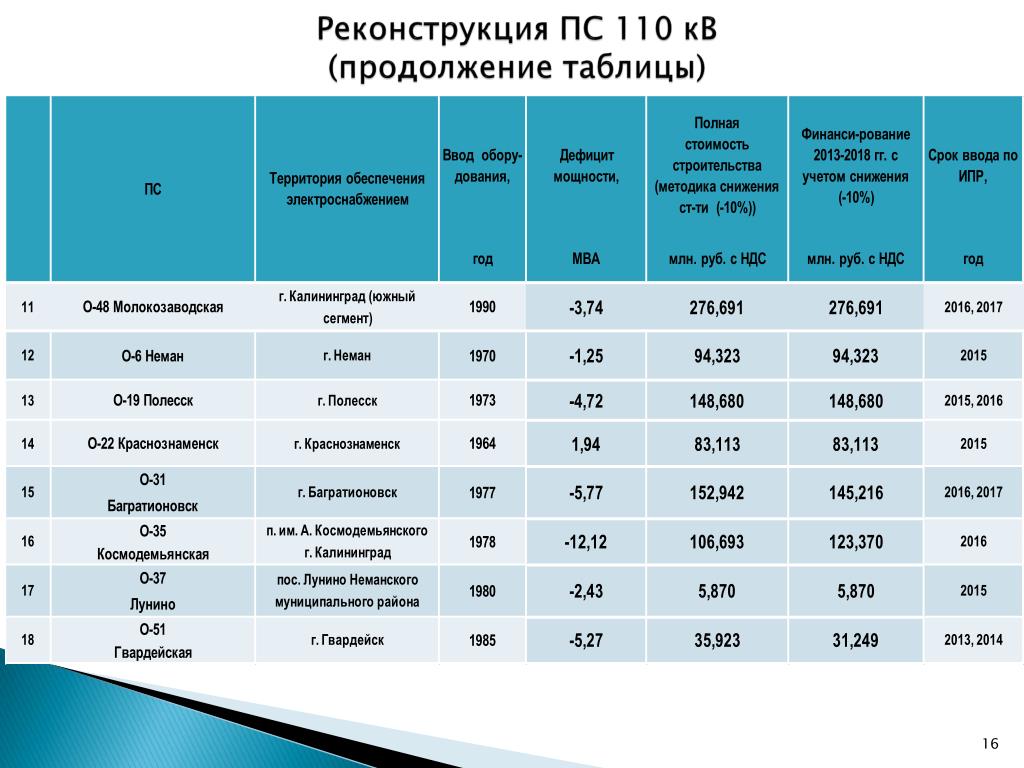 Реконструкция ПС 110 кВ
(продолжение таблицы)

| | ПС | Территория обеспечения электроснабжением | Ввод обору-дования, год | Дефицит мощности, МВА | Полная стоимость строительства (методика снижения ст-ти (-10%)) млн. руб. с НДС | Финанси-рование 2013-2018 гг. с учетом снижения (-10%) млн. руб. с НДС | Срок ввода по ИПР, год |
|---|---|---|---|---|---|---|---|
| 11 | О-48 Молокозаводская | г. Калининград (южный сегмент) | 1990 | -3,74 | 276,691 | 276,691 | 2016, 2017 |
| 12 | О-6 Неман | г. Неман | 1970 | -1,25 | 94,323 | 94,323 | 2015 |
| 13 | О-19 Полесск | г. Полесск | 1973 | -4,72 | 148,680 | 148,680 | 2015, 2016 |
| 14 | О-22 Краснознаменск | г. Краснознаменск | 1964 | 1,94 | 83,113 | 83,113 | 2015 |
| 15 | О-31 Багратионовск | г. Багратионовск | 1977 | -5,77 | 152,942 | 145,216 | 2016, 2017 |
| 16 | О-35 Космодемьянская | п. им. А. Космодемьянского г. Калининград | 1978 | -12,12 | 106,693 | 123,370 | 2016 |
| 17 | О-37 Лунино | пос. Лунино Неманского муниципального района | 1980 | -2,43 | 5,870 | 5,870 | 2015 |
| 18 | О-51 Гвардейская | г. Гвардейск | 1985 | -5,27 | 35,923 | 31,249 | 2013, 2014 |

16